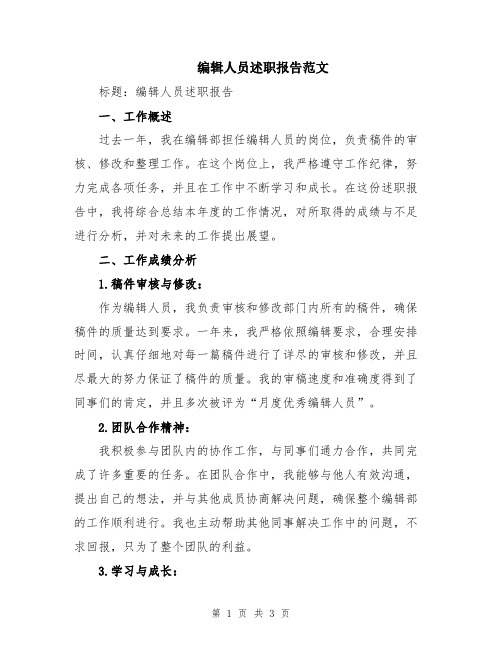 编辑人员述职报告范文

标题：编辑人员述职报告

一、工作概述

过去一年，我在编辑部担任编辑人员的岗位，负责稿件的审核、修改和整理工作。在这个岗位上，我严格遵守工作纪律，努力完成各项任务，并且在工作中不断学习和成长。在这份述职报告中，我将综合总结本年度的工作情况，对所取得的成绩与不足进行分析，并对未来的工作提出展望。

二、工作成绩分析

1.稿件审核与修改：

作为编辑人员，我负责审核和修改部门内所有的稿件，确保稿件的质量达到要求。一年来，我严格依照编辑要求，合理安排时间，认真仔细地对每一篇稿件进行了详尽的审核和修改，并且尽最大的努力保证了稿件的质量。我的审稿速度和准确度得到了同事们的肯定，并且多次被评为“月度优秀编辑人员”。

2.团队合作精神：

我积极参与团队内的协作工作，与同事们通力合作，共同完成了许多重要的任务。在团队合作中，我能够与他人有效沟通，提出自己的想法，并与其他成员协商解决问题，确保整个编辑部的工作顺利进行。我也主动帮助其他同事解决工作中的问题，不求回报，只为了整个团队的利益。

3.学习与成长：

第 1 页 共 3 页